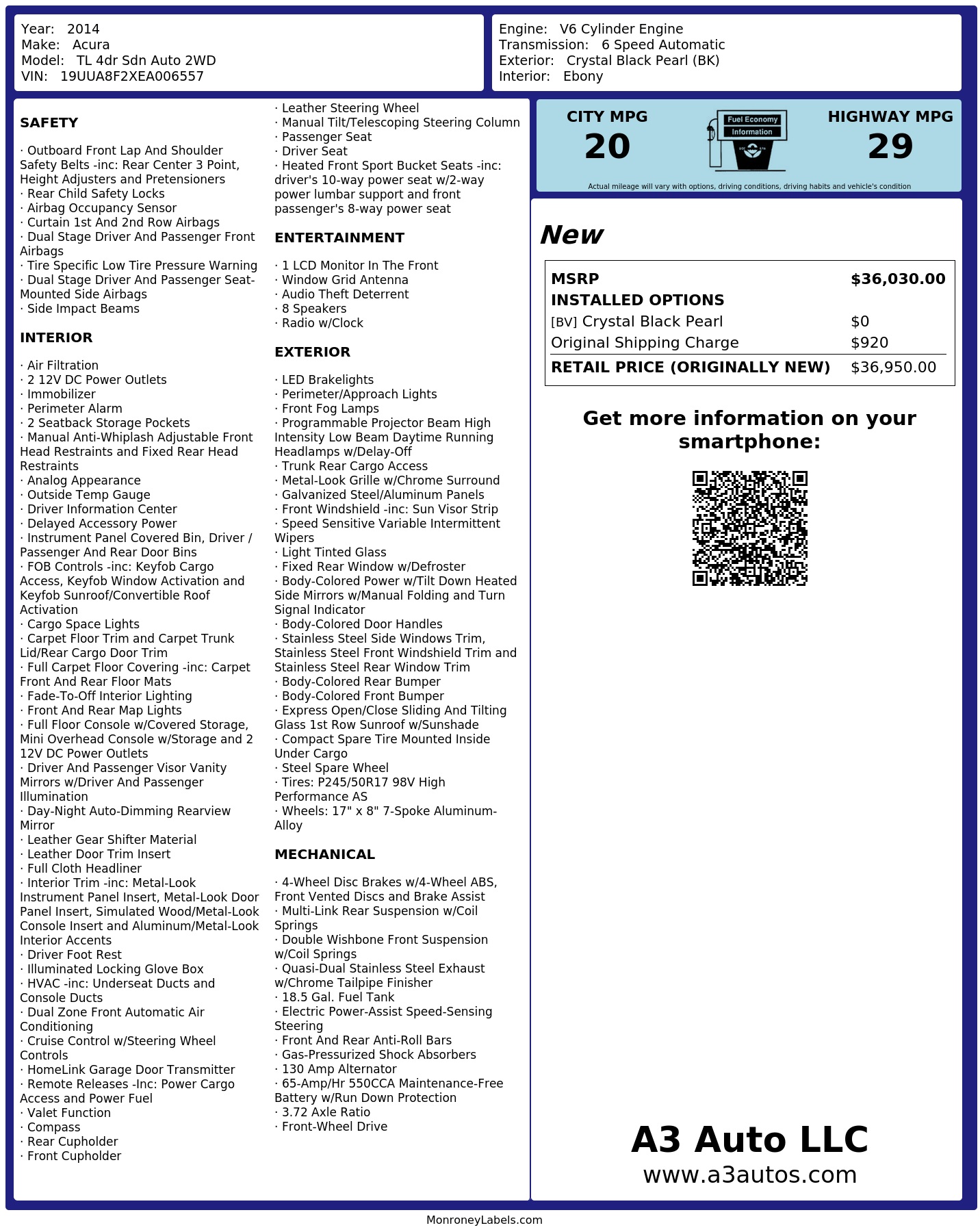 Year: 2014
Make: Acura
Model: TL 4dr Sdn Auto 2WD
VIN: 19UUA8F2XEA006557

Engine: V6 Cylinder Engine
Transmission: 6 Speed Automatic
Exterior: Crystal Black Pearl (BK)
Interior: Ebony

SAFETY

· Outboard Front Lap And Shoulder Safety Belts -inc: Rear Center 3 Point, Height Adjusters and Pretensioners
· Rear Child Safety Locks
· Airbag Occupancy Sensor
· Curtain 1st And 2nd Row Airbags
· Dual Stage Driver And Passenger Front Airbags
· Tire Specific Low Tire Pressure Warning
· Dual Stage Driver And Passenger Seat-Mounted Side Airbags
· Side Impact Beams

INTERIOR

· Air Filtration
· 2 12V DC Power Outlets
· Immobilizer
· Perimeter Alarm
· 2 Seatback Storage Pockets
· Manual Anti-Whiplash Adjustable Front Head Restraints and Fixed Rear Head Restraints
· Analog Appearance
· Outside Temp Gauge
· Driver Information Center
· Delayed Accessory Power
· Instrument Panel Covered Bin, Driver / Passenger And Rear Door Bins
· FOB Controls -inc: Keyfob Cargo Access, Keyfob Window Activation and Keyfob Sunroof/Convertible Roof Activation
· Cargo Space Lights
· Carpet Floor Trim and Carpet Trunk Lid/Rear Cargo Door Trim
· Full Carpet Floor Covering -inc: Carpet Front And Rear Floor Mats
· Fade-To-Off Interior Lighting
· Front And Rear Map Lights
· Full Floor Console w/Covered Storage, Mini Overhead Console w/Storage and 2 12V DC Power Outlets
· Driver And Passenger Visor Vanity Mirrors w/Driver And Passenger Illumination
· Day-Night Auto-Dimming Rearview Mirror
· Leather Gear Shifter Material
· Leather Door Trim Insert
· Full Cloth Headliner
· Interior Trim -inc: Metal-Look Instrument Panel Insert, Metal-Look Door Panel Insert, Simulated Wood/Metal-Look Console Insert and Aluminum/Metal-Look Interior Accents
· Driver Foot Rest
· Illuminated Locking Glove Box
· HVAC -inc: Underseat Ducts and Console Ducts
· Dual Zone Front Automatic Air Conditioning
· Cruise Control w/Steering Wheel Controls
· HomeLink Garage Door Transmitter
· Remote Releases -Inc: Power Cargo Access and Power Fuel
· Valet Function
· Compass
· Rear Cupholder
· Front Cupholder
· Leather Steering Wheel
· Manual Tilt/Telescoping Steering Column
· Passenger Seat
· Driver Seat
· Heated Front Sport Bucket Seats -inc: driver's 10-way power seat w/2-way power lumbar support and front passenger's 8-way power seat

ENTERTAINMENT

· 1 LCD Monitor In The Front
· Window Grid Antenna
· Audio Theft Deterrent
· 8 Speakers
· Radio w/Clock

EXTERIOR

· LED Brakelights
· Perimeter/Approach Lights
· Front Fog Lamps
· Programmable Projector Beam High Intensity Low Beam Daytime Running Headlamps w/Delay-Off
· Trunk Rear Cargo Access
· Metal-Look Grille w/Chrome Surround
· Galvanized Steel/Aluminum Panels
· Front Windshield -inc: Sun Visor Strip
· Speed Sensitive Variable Intermittent Wipers
· Light Tinted Glass
· Fixed Rear Window w/Defroster
· Body-Colored Power w/Tilt Down Heated Side Mirrors w/Manual Folding and Turn Signal Indicator
· Body-Colored Door Handles
· Stainless Steel Side Windows Trim, Stainless Steel Front Windshield Trim and Stainless Steel Rear Window Trim
· Body-Colored Rear Bumper
· Body-Colored Front Bumper
· Express Open/Close Sliding And Tilting Glass 1st Row Sunroof w/Sunshade
· Compact Spare Tire Mounted Inside Under Cargo
· Steel Spare Wheel
· Tires: P245/50R17 98V High Performance AS
· Wheels: 17" x 8" 7-Spoke Aluminum-Alloy

MECHANICAL

· 4-Wheel Disc Brakes w/4-Wheel ABS, Front Vented Discs and Brake Assist
· Multi-Link Rear Suspension w/Coil Springs
· Double Wishbone Front Suspension w/Coil Springs
· Quasi-Dual Stainless Steel Exhaust w/Chrome Tailpipe Finisher
· 18.5 Gal. Fuel Tank
· Electric Power-Assist Speed-Sensing Steering
· Front And Rear Anti-Roll Bars
· Gas-Pressurized Shock Absorbers
· 130 Amp Alternator
· 65-Amp/Hr 550CCA Maintenance-Free Battery w/Run Down Protection
· 3.72 Axle Ratio
· Front-Wheel Drive

CITY MPG
20
Fuel Economy
Information
HIGHWAY MPG
29
Actual mileage will vary with options, driving conditions, driving habits and vehicle's condition

New

| MSRP | $36,030.00 |
|---|---|
| INSTALLED OPTIONS | |
| [BV] Crystal Black Pearl | $0 |
| Original Shipping Charge | $920 |
| RETAIL PRICE (ORIGINALLY NEW) | $36,950.00 |

Get more information on your smartphone:

A3 Auto LLC
www.a3autos.com

MonroneyLabels.com